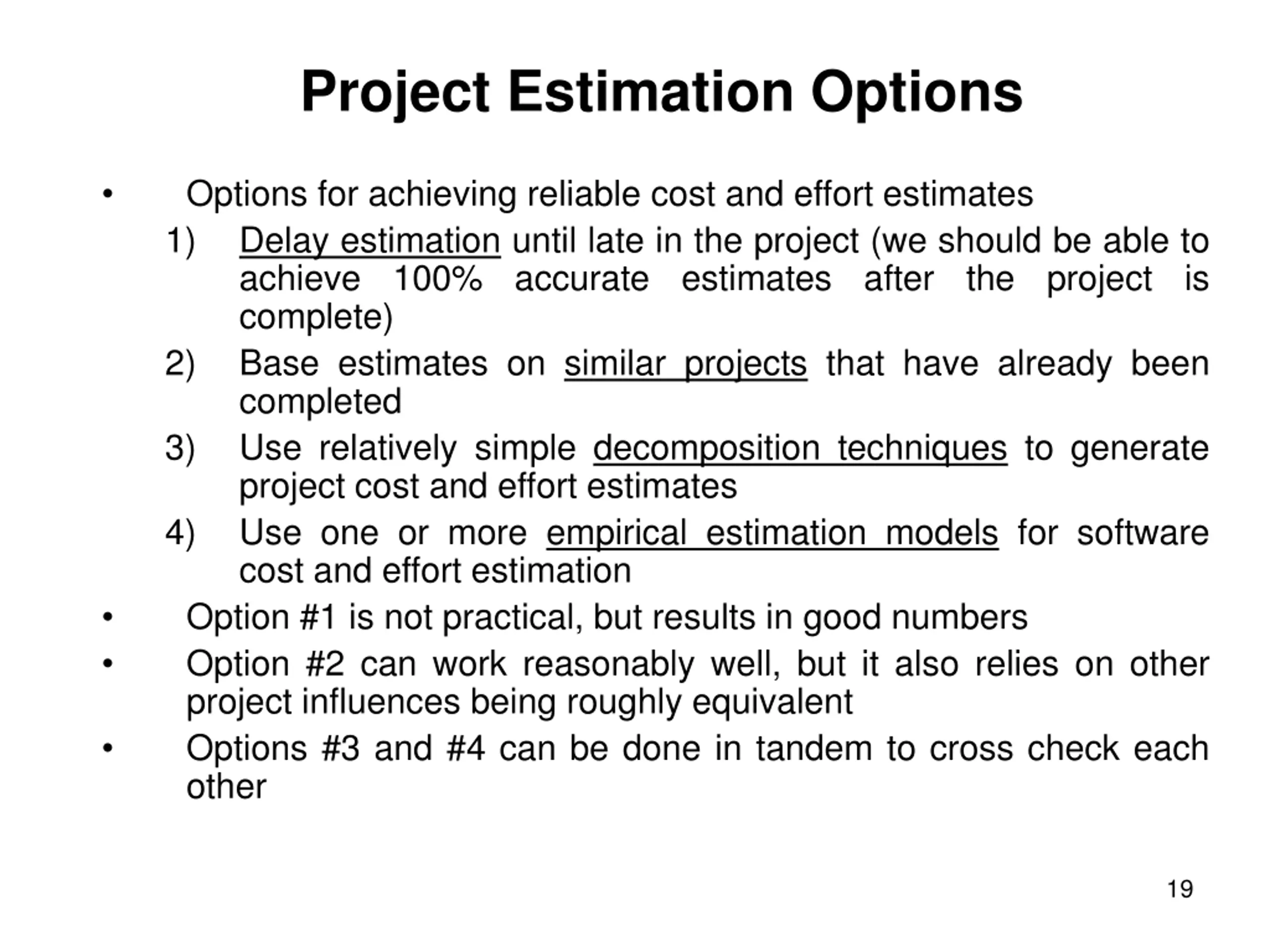 Project Estimation Options

• Options for achieving reliable cost and effort estimates

1) Delay estimation until late in the project (we should be able to achieve 100% accurate estimates after the project is complete)

2) Base estimates on similar projects that have already been completed

3) Use relatively simple decomposition techniques to generate project cost and effort estimates

4) Use one or more empirical estimation models for software cost and effort estimation

• Option #1 is not practical, but results in good numbers

• Option #2 can work reasonably well, but it also relies on other project influences being roughly equivalent

• Options #3 and #4 can be done in tandem to cross check each other

19